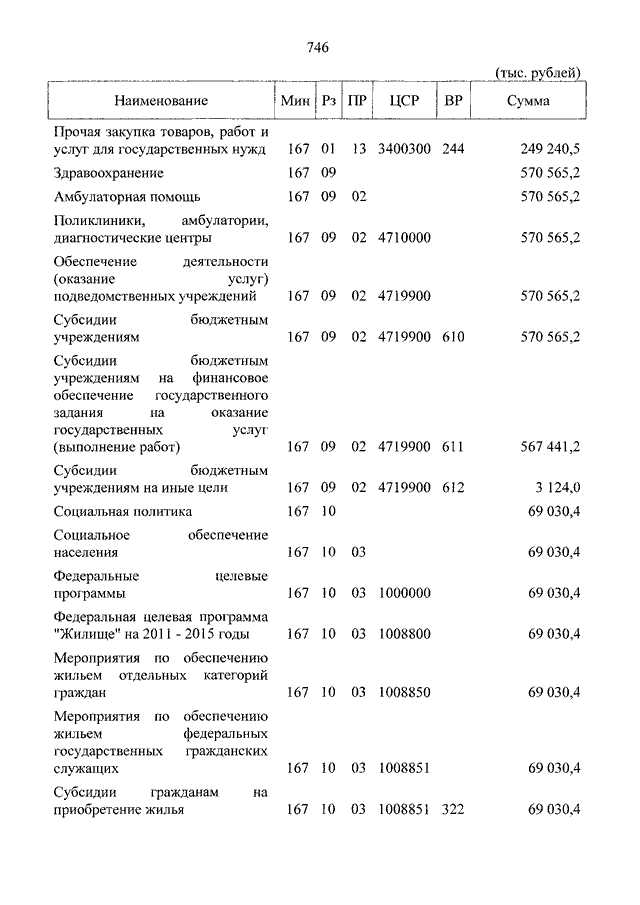 746

(тыс. рублей)

| Наименование | Мин | Рз | ПР | ЦСР | ВР | Сумма |
|---|---|---|---|---|---|---|
| Прочая закупка товаров, работ и услуг для государственных нужд | 167 | 01 | 13 | 3400300 | 244 | 249 240,5 |
| Здравоохранение | 167 | 09 | | | | 570 565,2 |
| Амбулаторная помощь | 167 | 09 | 02 | | | 570 565,2 |
| Поликлиники, амбулатории, диагностические центры | 167 | 09 | 02 | 4710000 | | 570 565,2 |
| Обеспечение деятельности (оказание услуг) подведомственных учреждений | 167 | 09 | 02 | 4719900 | | 570 565,2 |
| Субсидии бюджетным учреждениям | 167 | 09 | 02 | 4719900 | 610 | 570 565,2 |
| Субсидии бюджетным учреждениям на финансовое обеспечение государственного задания на оказание государственных услуг (выполнение работ) | 167 | 09 | 02 | 4719900 | 611 | 567 441,2 |
| Субсидии бюджетным учреждениям на иные цели | 167 | 09 | 02 | 4719900 | 612 | 3 124,0 |
| Социальная политика | 167 | 10 | | | | 69 030,4 |
| Социальное обеспечение населения | 167 | 10 | 03 | | | 69 030,4 |
| Федеральные целевые программы | 167 | 10 | 03 | 1000000 | | 69 030,4 |
| Федеральная целевая программа "Жилище" на 2011 - 2015 годы | 167 | 10 | 03 | 1008800 | | 69 030,4 |
| Мероприятия по обеспечению жильем отдельных категорий граждан | 167 | 10 | 03 | 1008850 | | 69 030,4 |
| Мероприятия по обеспечению жильем федеральных государственных гражданских служащих | 167 | 10 | 03 | 1008851 | | 69 030,4 |
| Субсидии гражданам на приобретение жилья | 167 | 10 | 03 | 1008851 | 322 | 69 030,4 |